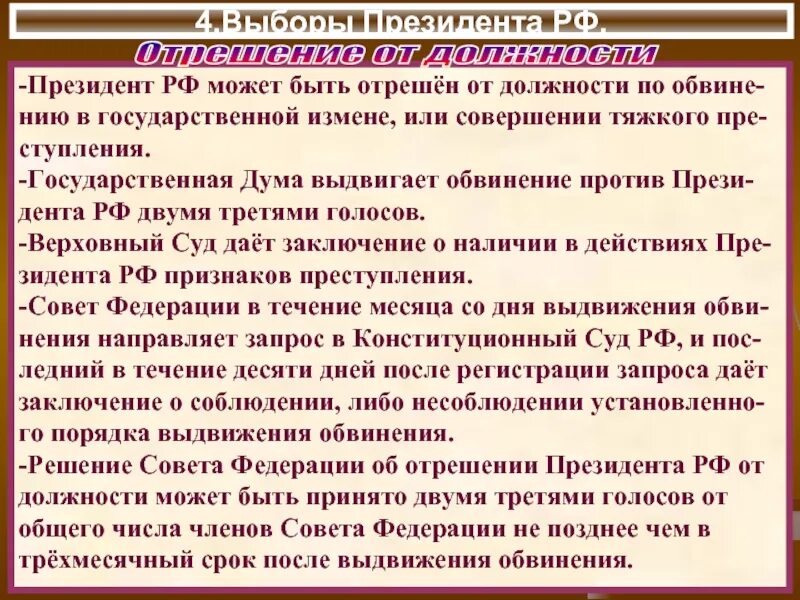 4.Выборы Президента РФ.

Отрешение от должности

-Президент РФ может быть отрешён от должности по обвинению в государственной измене, или совершении тяжкого преступления.

-Государственная Дума выдвигает обвинение против Президента РФ двумя третями голосов.

-Верховный Суд даёт заключение о наличии в действиях Президента РФ признаков преступления.

-Совет Федерации в течение месяца со дня выдвижения обвинения направляет запрос в Конституционный Суд РФ, и последний в течение десяти дней после регистрации запроса даёт заключение о соблюдении, либо несоблюдении установленного порядка выдвижения обвинения.

-Решение Совета Федерации об отрешении Президента РФ от должности может быть принято двумя третями голосов от общего числа членов Совета Федерации не позднее чем в трёхмесячный срок после выдвижения обвинения.